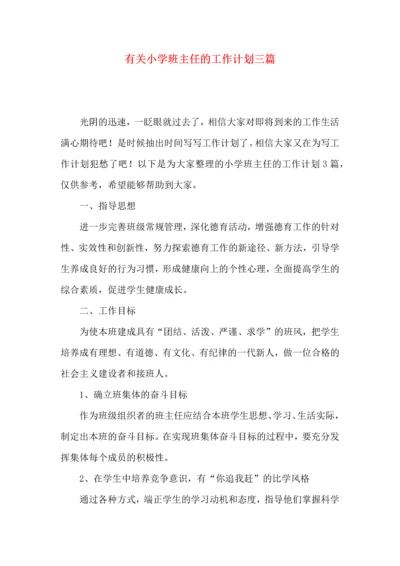 有关小学班主任的工作计划三篇

光阴的迅速，一眨眼就过去了，相信大家对即将到来的工作生活满心期待吧！是时候抽出时间写写工作计划了。相信大家又在为写工作计划犯愁了吧！以下是为大家整理的小学班主任的工作计划3篇，仅供参考，希望能够帮助到大家。

一、指导思想

进一步完善班级常规管理，深化德育活动，增强德育工作的针对性、实效性和创新性，努力探索德育工作的新途径、新方法，引导学生养成良好的行为习惯，形成健康向上的个性心理，全面提高学生的综合素质，促进学生健康成长。

二、工作目标

为使本班建成具有“团结、活泼、严谨、求学”的班风，把学生培养成有理想、有道德、有文化、有纪律的一代新人，做一位合格的社会主义建设者和接班人。

1、确立班集体的奋斗目标

作为班级组织者的班主任应结合本班学生思想、学习、生活实际，制定出本班的奋斗目标。在实现班集体奋斗目标的过程中，要充分发挥集体每个成员的积极性。

2、在学生中培养竞争意识，有“你追我赶”的比学风格

通过各种方式，端正学生的学习动机和态度，指导他们掌握科学